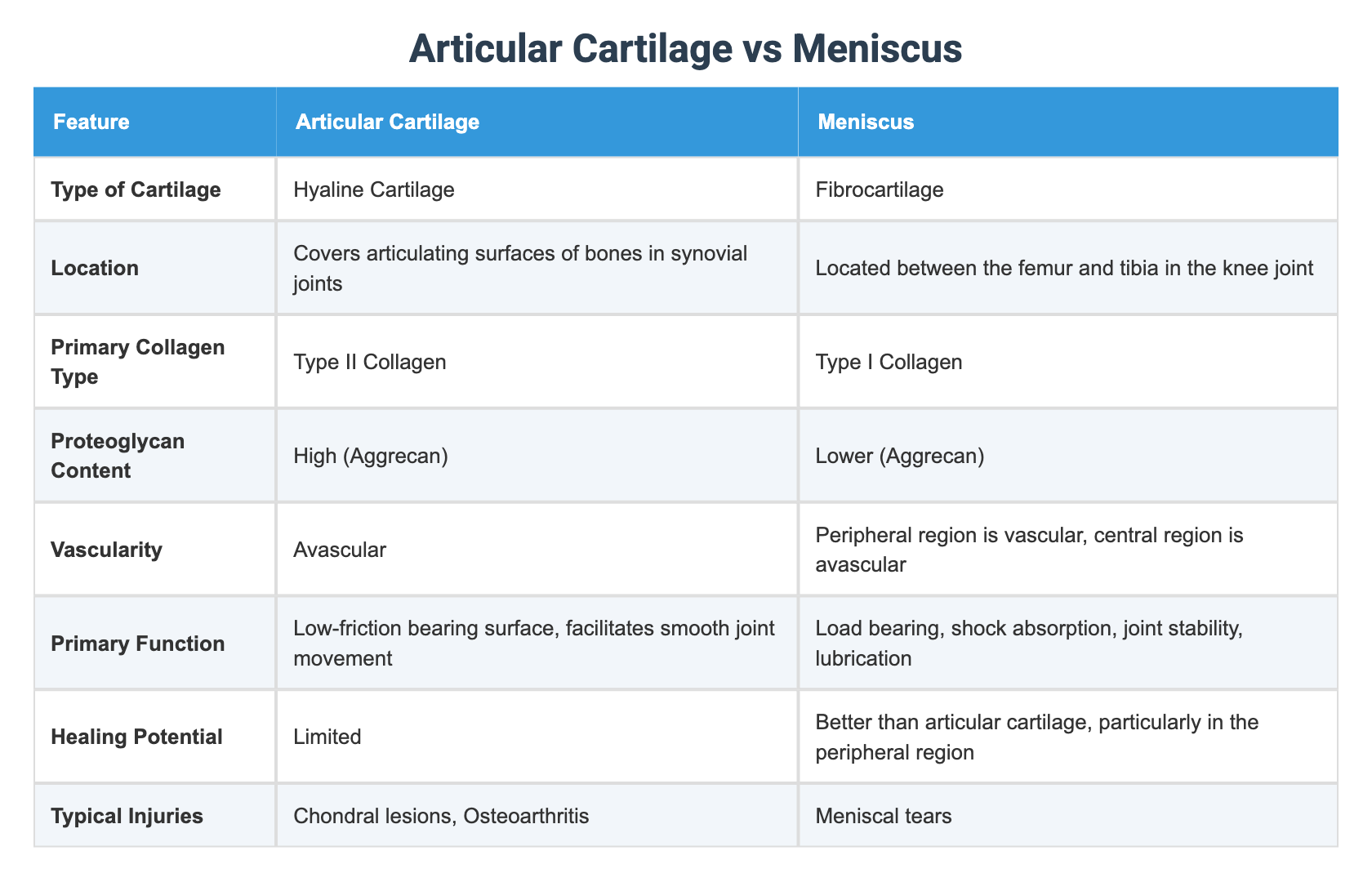 Articular Cartilage vs Meniscus

| Feature | Articular Cartilage | Meniscus |
|---|---|---|
| Type of Cartilage | Hyaline Cartilage | Fibrocartilage |
| Location | Covers articulating surfaces of bones in synovial joints | Located between the femur and tibia in the knee joint |
| Primary Collagen Type | Type II Collagen | Type I Collagen |
| Proteoglycan Content | High (Aggrecan) | Lower (Aggrecan) |
| Vascularity | Avascular | Peripheral region is vascular, central region is avascular |
| Primary Function | Low-friction bearing surface, facilitates smooth joint movement | Load bearing, shock absorption, joint stability, lubrication |
| Healing Potential | Limited | Better than articular cartilage, particularly in the peripheral region |
| Typical Injuries | Chondral lesions, Osteoarthritis | Meniscal tears |